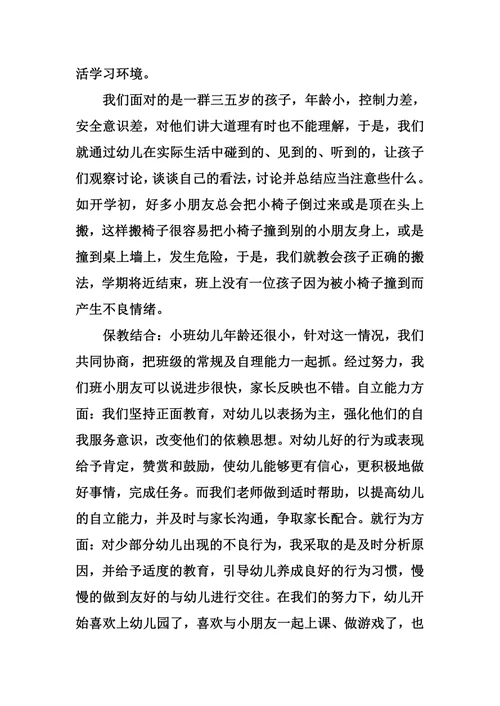 活学习环境。

我们面对的是一群三五岁的孩子，年龄小，控制力差，安全意识差，对他们讲大道理有时也不能理解，于是，我们就通过幼儿在实际生活中碰到的、见到的、听到的，让孩子们观察讨论，谈谈自己的看法，讨论并总结应当注意些什么。如开学初，好多小朋友总会把小椅子倒过来或是顶在头上搬，这样搬椅子很容易把小椅子撞到别的小朋友身上，或是撞到桌上墙上，发生危险，于是，我们就教会孩子正确的搬法，学期将近结束，班上没有一位孩子因为被小椅子撞到而产生不良情绪。

保教结合：小班幼儿年龄还很小，针对这一情况，我们共同协商，把班级的常规及自理能力一起抓。经过努力，我们班小朋友可以说进步很快，家长反映也不错。自立能力方面：我们坚持正面教育，对幼儿以表扬为主，强化他们的自我服务意识，改变他们的依赖思想。对幼儿好的行为或表现给予肯定，赞赏和鼓励，使幼儿能够更有信心，更积极地做好事情，完成任务。而我们老师做到适时帮助，以提高幼儿的自立能力，并及时与家长沟通，争取家长配合。就行为方面：对少部分幼儿出现的不良行为，我采取的是及时分析原因，并给予适度的教育，引导幼儿养成良好的行为习惯，慢慢的做到友好的与幼儿进行交往。在我们的努力下，幼儿开始喜欢上幼儿园了，喜欢与小朋友一起上课、做游戏了，也